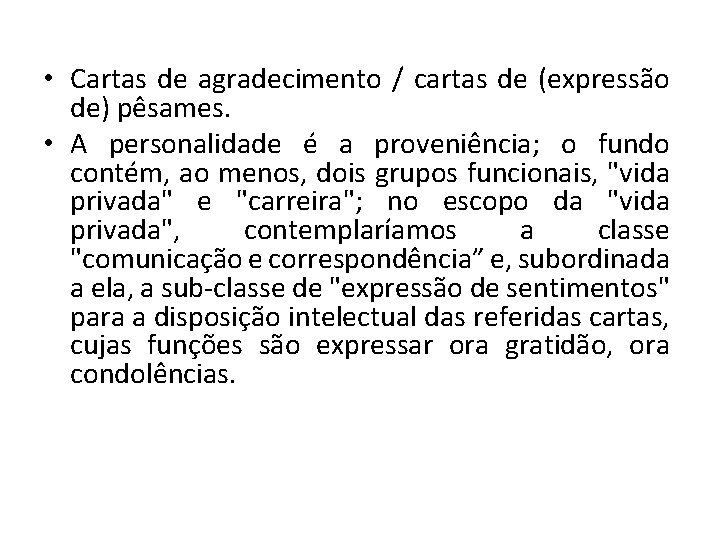 • Cartas de agradecimento / cartas de (expressão de) pêsames.

• A personalidade é a proveniência; o fundo contém, ao menos, dois grupos funcionais, "vida privada" e "carreira"; no escopo da "vida privada", contemplaríamos a classe "comunicação e correspondência” e, subordinada a ela, a sub-classe de "expressão de sentimentos" para a disposição intelectual das referidas cartas, cujas funções são expressar ora gratidão, ora condolências.